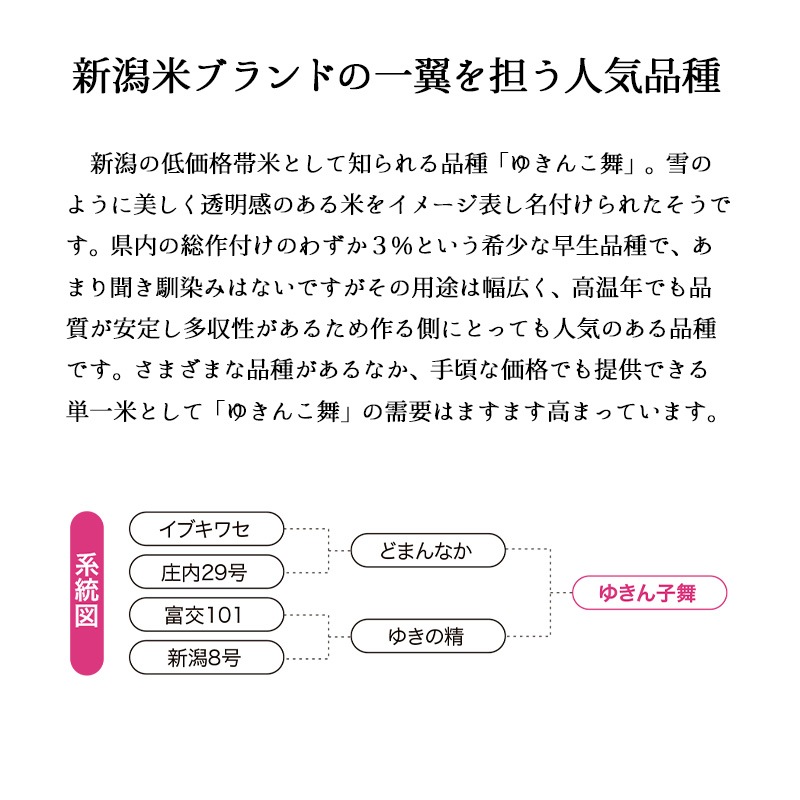 新潟米ブランドの一翼を担う人気品種

新潟の低価格帯米として知られる品種「ゆきんこ舞」。雪のように美しく透明感のある米をイメージ表し名付けられたそうです。県内の総作付けのわずか３％という希少な早生品種で、あまり聞き馴染みはないですがその用途は幅広く、高温年でも品質が安定し多収性があるため作る側にとっても人気のある品種です。さまざまな品種があるなか、手頃な価格でも提供できる単一米として「ゆきんこ舞」の需要はますます高まっています。

系統図

イブキワセ
庄内29号
富交101
新潟8号
どまんなか
ゆきの精
ゆきん子舞